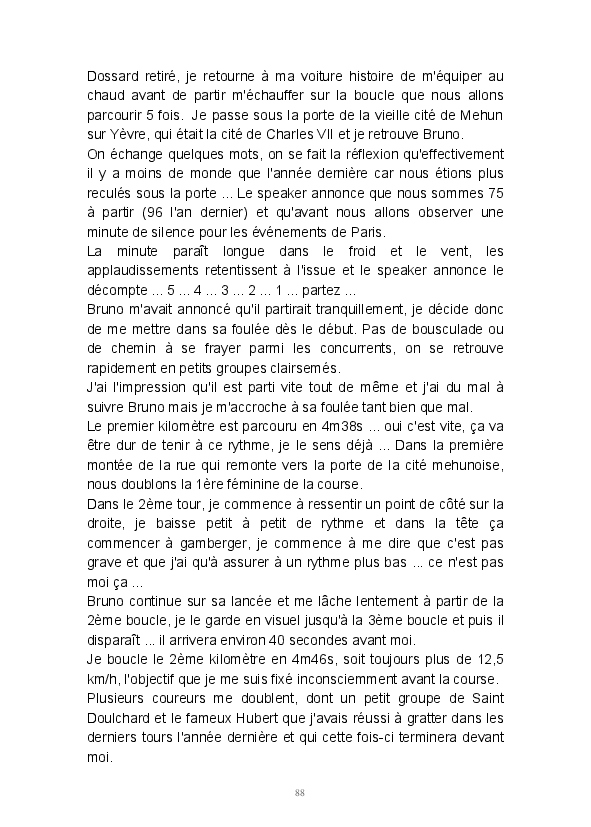 Dossard retiré, je retourne à ma voiture histoire de m'équiper au chaud avant de partir m'échauffer sur la boucle que nous allons parcourir 5 fois. Je passe sous la porte de la vieille cité de Mehun sur Yèvre, qui était la cité de Charles VII et je retrouve Bruno.
On échange quelques mots, on se fait la réflexion qu'effectivement il y a moins de monde que l'année dernière car nous étions plus reculés sous la porte ... Le speaker annonce que nous sommes 75 à partir (96 l'an dernier) et qu'avant nous allons observer une minute de silence pour les événements de Paris.
La minute paraît longue dans le froid et le vent, les applaudissements retentissent à l'issue et le speaker annonce le décompte ... 5 ... 4 ... 3 ... 2 ... 1 ... partez ...
Bruno m'avait annoncé qu'il partirait tranquillement, je décide donc de me mettre dans sa foulée dès le début. Pas de bousculade ou de chemin à se frayer parmi les concurrents, on se retrouve rapidement en petits groupes clairsemés.
J'ai l'impression qu'il est parti vite tout de même et j'ai du mal à suivre Bruno mais je m'accroche à sa foulée tant bien que mal.
Le premier kilomètre est parcouru en 4m38s ... oui c'est vite, ça va être dur de tenir à ce rythme, je le sens déjà ... Dans la première montée de la rue qui remonte vers la porte de la cité mehunoise, nous doublons la 1ère féminine de la course.
Dans le 2ème tour, je commence à ressentir un point de côté sur la droite, je baisse petit à petit de rythme et dans la tête ça commencer à gamberger, je commence à me dire que c'est pas grave et que j'ai qu'à assurer à un rythme plus bas ... ce n'est pas moi ça ...
Bruno continue sur sa lancée et me lâche lentement à partir de la 2ème boucle, je le garde en visuel jusqu'à la 3ème boucle et puis il disparaît ... il arrivera environ 40 secondes avant moi.
Je boucle le 2ème kilomètre en 4m46s, soit toujours plus de 12,5 km/h, l'objectif que je me suis fixé inconsciemment avant la course.
Plusieurs coureurs me doublent, dont un petit groupe de Saint Doulchard et le fameux Hubert que j'avais réussi à gratter dans les derniers tours l'année dernière et qui cette fois-ci terminera devant moi.

88